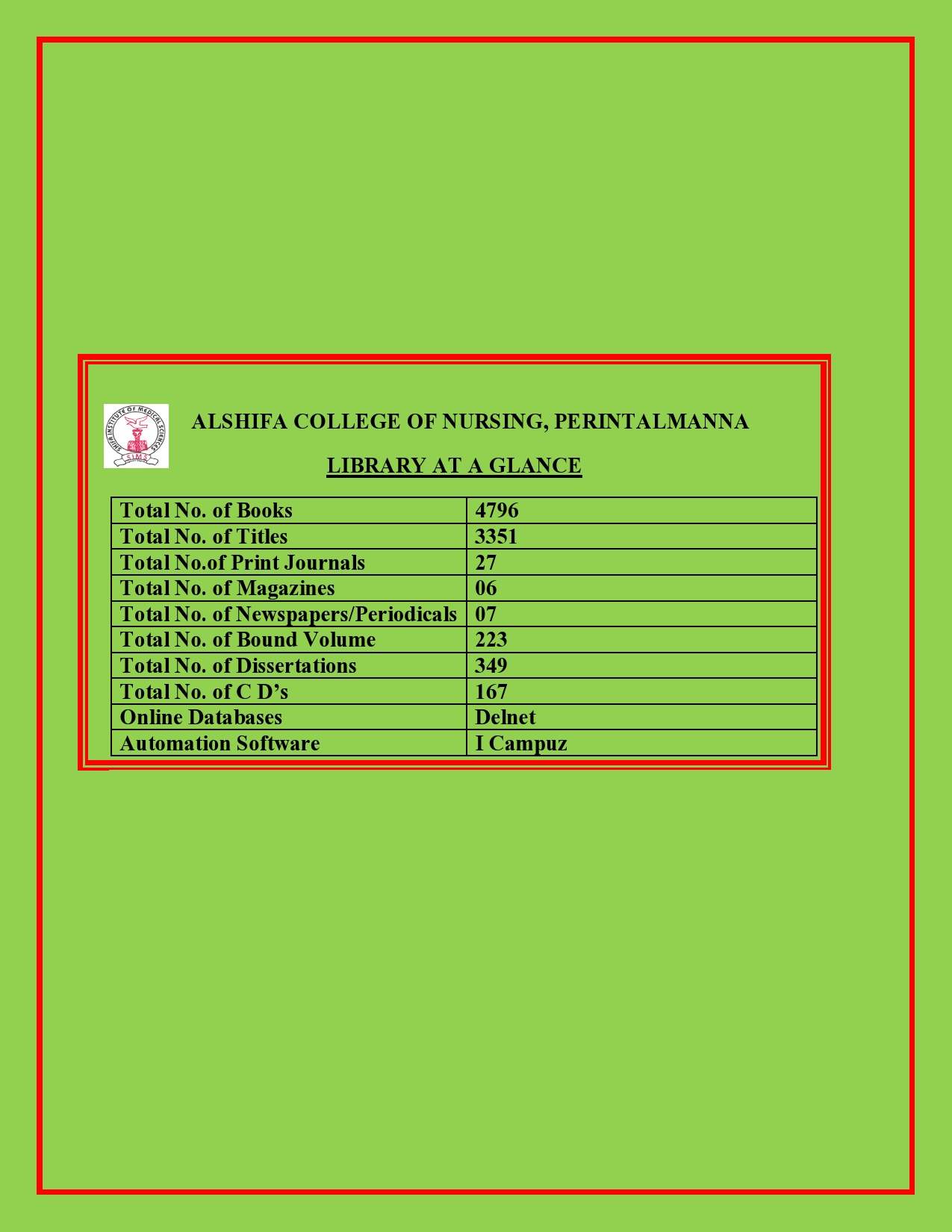 SHIFA INSTITUTE OF MEDICAL SCIENCES
SIMS

ALSHIFA COLLEGE OF NURSING, PERINTALMANNA

LIBRARY AT A GLANCE

| Total No. of Books | 4796 |
|---|---|
| Total No. of Titles | 3351 |
| Total No.of Print Journals | 27 |
| Total No. of Magazines | 06 |
| Total No. of Newspapers/Periodicals | 07 |
| Total No. of Bound Volume | 223 |
| Total No. of Dissertations | 349 |
| Total No. of C D’s | 167 |
| Online Databases | Delnet |
| Automation Software | I Campuz |